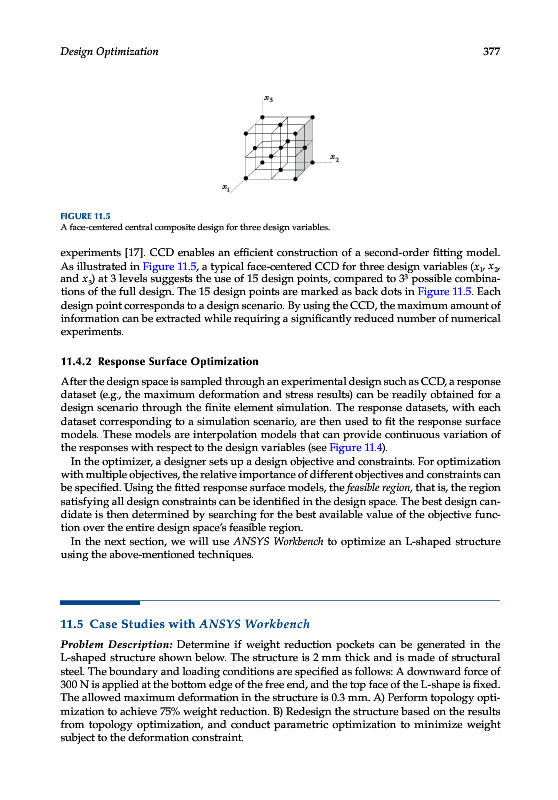 Design Optimization

377

$x_3$

$x_2$

$x_1$

FIGURE 11.5
A face-centered central composite design for three design variables.

experiments [17]. CCD enables an efficient construction of a second-order fitting model. As illustrated in Figure 11.5, a typical face-centered CCD for three design variables ($x_1$, $x_2$, and $x_3$) at 3 levels suggests the use of 15 design points, compared to $3^3$ possible combinations of the full design. The 15 design points are marked as back dots in Figure 11.5. Each design point corresponds to a design scenario. By using the CCD, the maximum amount of information can be extracted while requiring a significantly reduced number of numerical experiments.

11.4.2 Response Surface Optimization

After the design space is sampled through an experimental design such as CCD, a response dataset (e.g., the maximum deformation and stress results) can be readily obtained for a design scenario through the finite element simulation. The response datasets, with each dataset corresponding to a simulation scenario, are then used to fit the response surface models. These models are interpolation models that can provide continuous variation of the responses with respect to the design variables (see Figure 11.4).

In the optimizer, a designer sets up a design objective and constraints. For optimization with multiple objectives, the relative importance of different objectives and constraints can be specified. Using the fitted response surface models, the feasible region, that is, the region satisfying all design constraints can be identified in the design space. The best design candidate is then determined by searching for the best available value of the objective function over the entire design space's feasible region.

In the next section, we will use ANSYS Workbench to optimize an L-shaped structure using the above-mentioned techniques.

11.5 Case Studies with ANSYS Workbench

Problem Description: Determine if weight reduction pockets can be generated in the L-shaped structure shown below. The structure is 2 mm thick and is made of structural steel. The boundary and loading conditions are specified as follows: A downward force of 300 N is applied at the bottom edge of the free end, and the top face of the L-shape is fixed. The allowed maximum deformation in the structure is 0.3 mm. A) Perform topology optimization to achieve 75% weight reduction. B) Redesign the structure based on the results from topology optimization, and conduct parametric optimization to minimize weight subject to the deformation constraint.